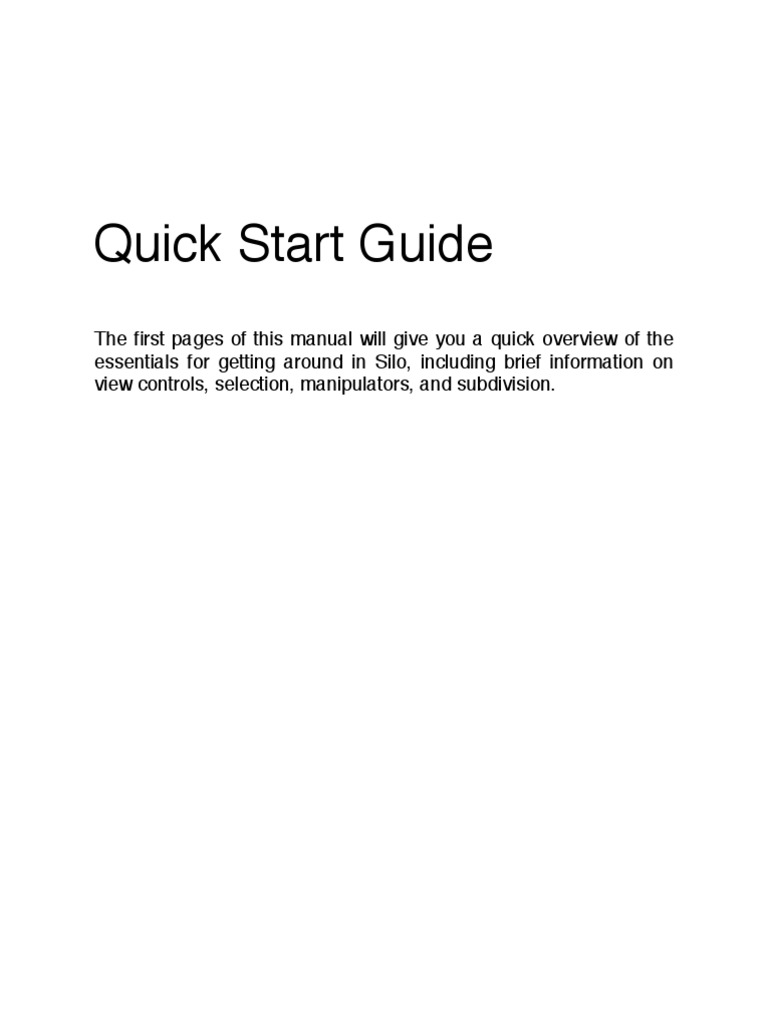 Quick Start Guide

The first pages of this manual will give you a quick overview of the essentials for getting around in Silo, including brief information on view controls, selection, manipulators, and subdivision.